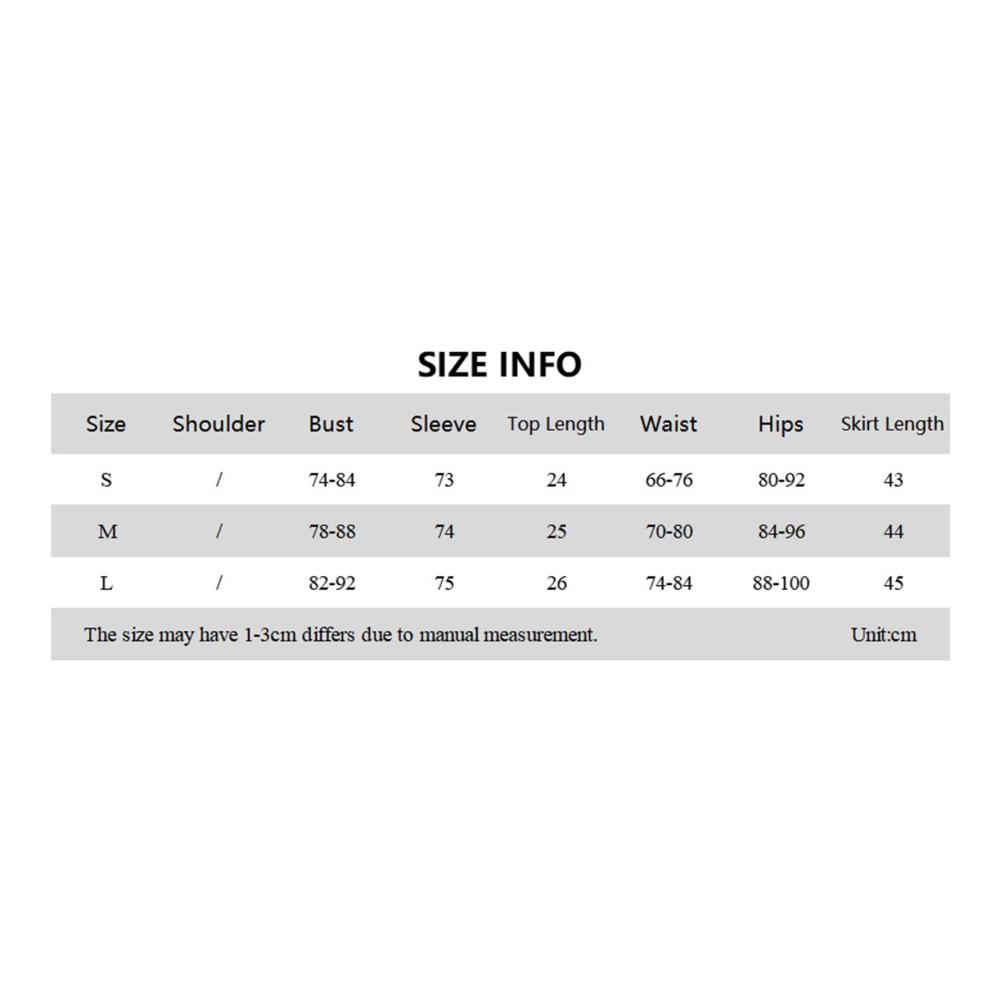 SIZE INFO

| Size | Shoulder | Bust | Sleeve | Top Length | Waist | Hips | Skirt Length |
|---|---|---|---|---|---|---|---|
| S | / | 74-84 | 73 | 24 | 66-76 | 80-92 | 43 |
| M | / | 78-88 | 74 | 25 | 70-80 | 84-96 | 44 |
| L | / | 82-92 | 75 | 26 | 74-84 | 88-100 | 45 |

The size may have 1-3cm differs due to manual measurement. Unit:cm